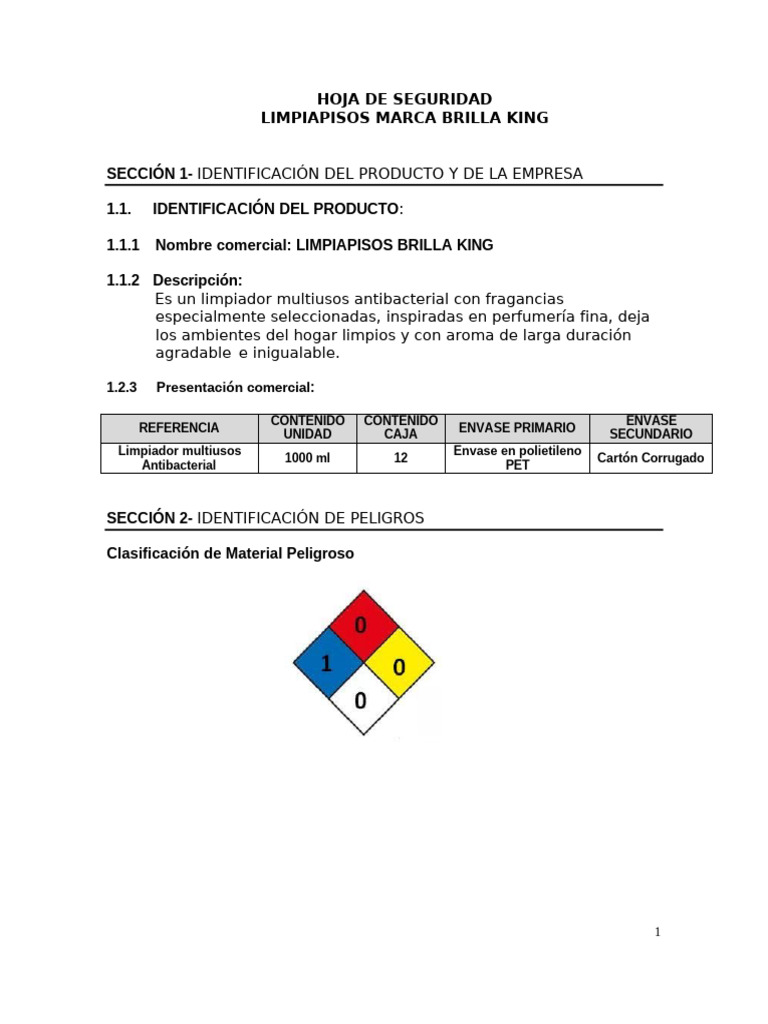 HOJA DE SEGURIDAD
LIMPIAPISOS MARCA BRILLA KING

SECCIÓN 1- IDENTIFICACIÓN DEL PRODUCTO Y DE LA EMPRESA

1.1. IDENTIFICACIÓN DEL PRODUCTO:

1.1.1 Nombre comercial: LIMPIAPISOS BRILLA KING

1.1.2 Descripción:
Es un limpiador multiusos antibacterial con fragancias especialmente seleccionadas, inspiradas en perfumería fina, deja los ambientes del hogar limpios y con aroma de larga duración agradable e inigualable.

1.2.3 Presentación comercial:

| REFERENCIA | CONTENIDO UNIDAD | CONTENIDO CAJA | ENVASE PRIMARIO | ENVASE SECUNDARIO |
|---|---|---|---|---|
| Limpiador multiusos Antibacterial | 1000 ml | 12 | Envase en polietileno PET | Cartón Corrugado |

SECCIÓN 2- IDENTIFICACIÓN DE PELIGROS

Clasificación de Material Peligroso

0
1
0
0

1